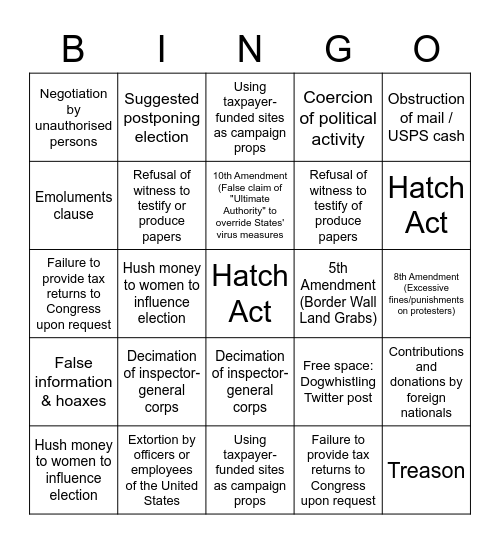 | B | I | N | G | O |
|---|---|---|---|---|
| Negotiation by unauthorised persons | Suggested postponing election | Using taxpayer-funded sites as campaign props | Coercion of political activity | Obstruction of mail / USPS cash |
| Emoluments clause | Refusal of witness to testify or produce papers | 10th Amendment (False claim of "Ultimate Authority" to override States' virus measures | Refusal of witness to testify of produce papers | Hatch Act |
| Failure to provide tax returns to Congress upon request | Hush money to women to influence election | Hatch Act | 5th Amendment (Border Wall Land Grabs) | 8th Amendment (Excessive fines/punishments on protesters) |
| False information & hoaxes | Decimation of inspector-general corps | Decimation of inspector-general corps | Free space: Dogwhistling Twitter post | Contributions and donations by foreign nationals |
| Hush money to women to influence election | Extortion by officers or employees of the United States | Using taxpayer-funded sites as campaign props | Failure to provide tax returns to Congress upon request | Treason |